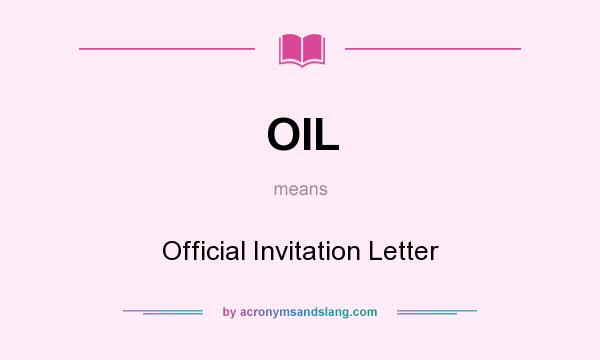 OIL

means

Official Invitation Letter

by acronymsandslang.com